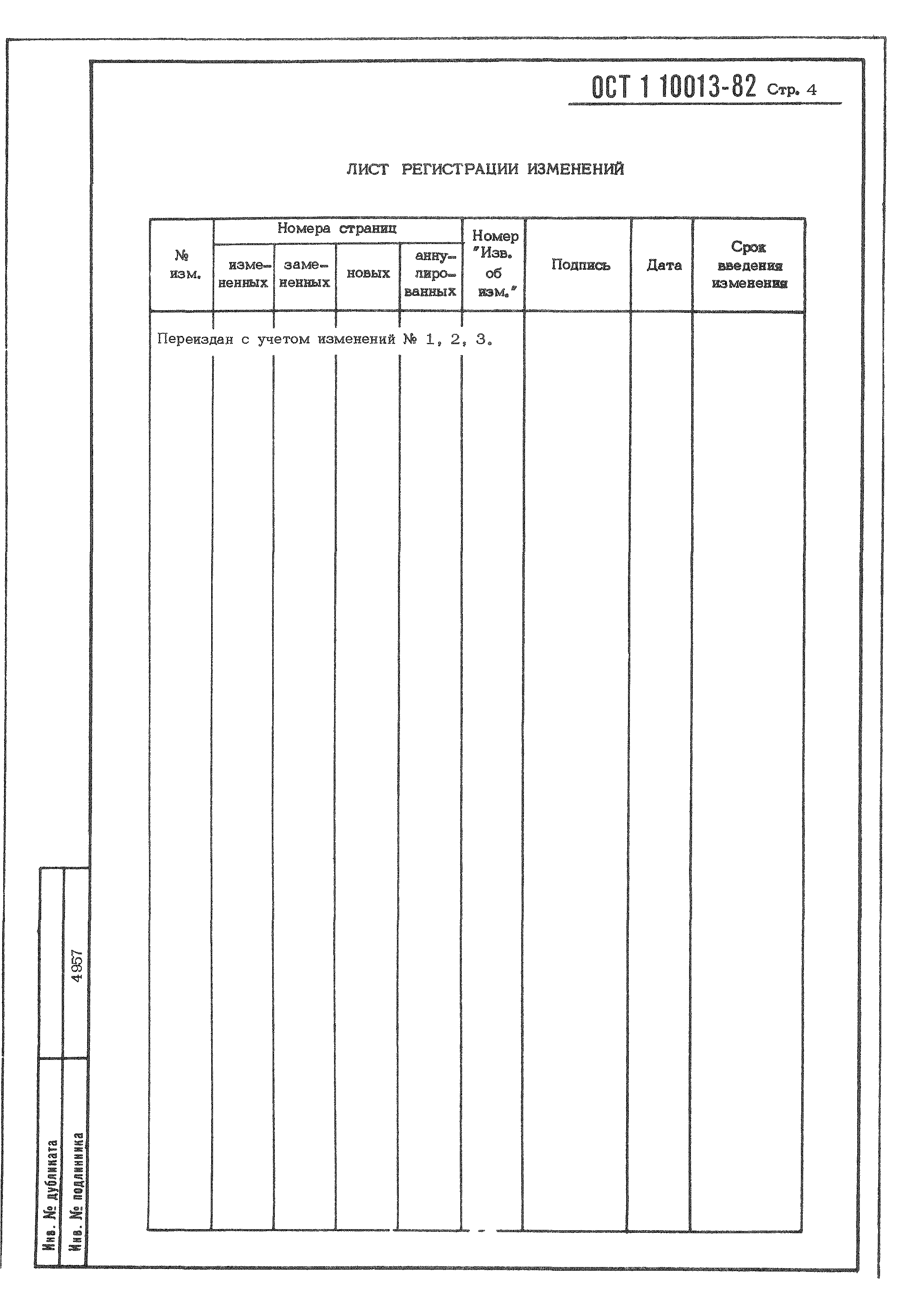 ОСТ 1 10013-82 Стр. 4

ЛИСТ РЕГИСТРАЦИИ ИЗМЕНЕНИЙ

| № изм. | Номера страниц: измененных | Номера страниц: замененных | Номера страниц: новых | Номера страниц: аннулированных | Номер "Изв. об изм." | Подпись | Дата | Срок введения изменения |
|---|---|---|---|---|---|---|---|---|
| Переиздан с учетом изменений № 1, 2, 3. | | | | | | | | |

Инв. № дубликата

Инв. № подлинника 4957